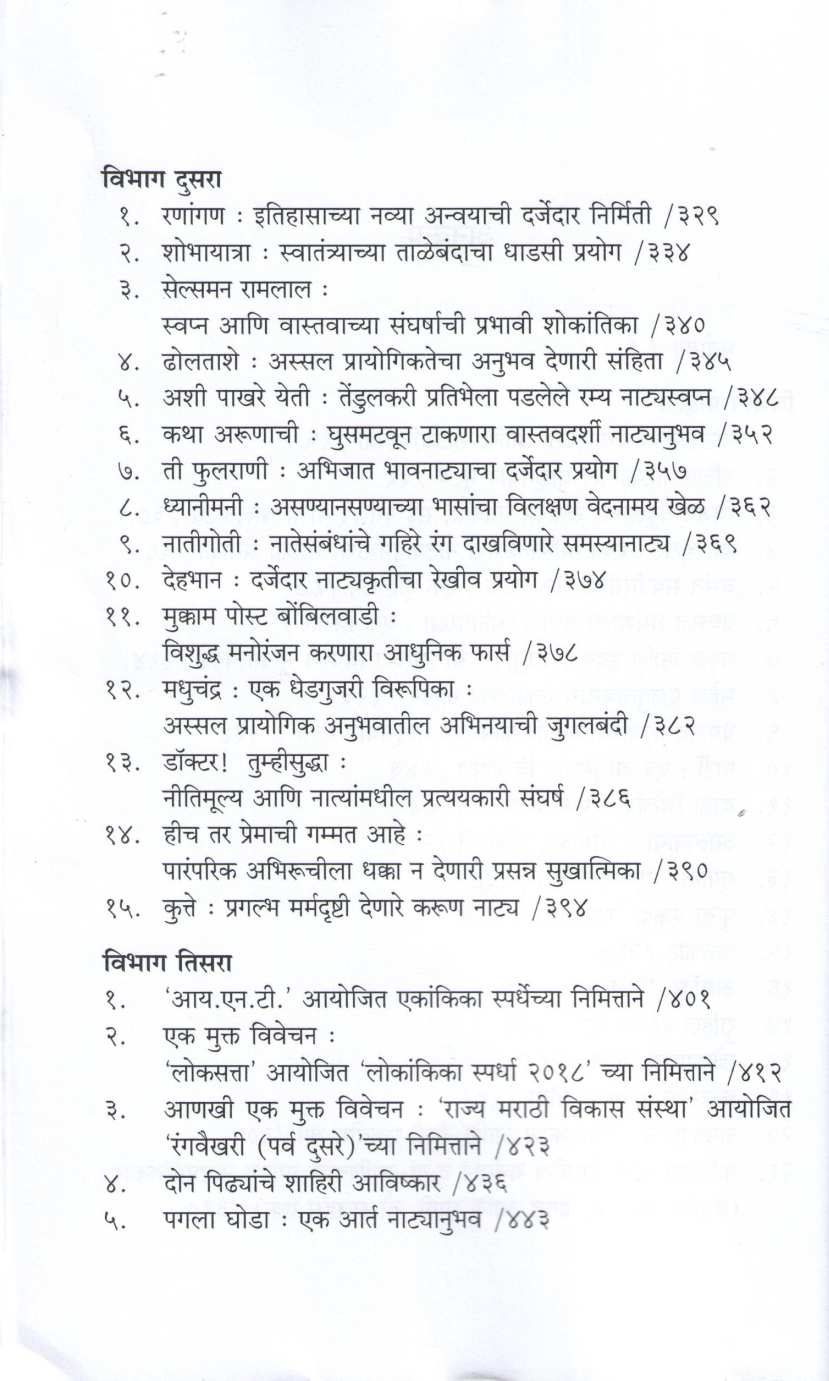 विभाग दुसरा

१. रणांगण : इतिहासाच्या नव्या अन्वयाची दर्जेदार निर्मिती /३२९

२. शोभायात्रा : स्वातंत्र्याच्या ताळेबंदाचा धाडसी प्रयोग /३३४

३. सेल्समन रामलाल : स्वप्न आणि वास्तवाच्या संघर्षाची प्रभावी शोकांतिका /३४०

४. ढोलताशे : अस्सल प्रायोगिकतेचा अनुभव देणारी संहिता /३४५

५. अशी पाखरे येती : तेंडुलकरी प्रतिभेला पडलेले रम्य नाट्यस्वप्न /३४८

६. कथा अरूणाची : घुसमटवून टाकणारा वास्तवदर्शी नाट्यानुभव /३५२

७. ती फुलराणी : अभिजात भावनाट्याचा दर्जेदार प्रयोग /३५७

८. ध्यानीमनी : असण्यानसण्याच्या भासांचा विलक्षण वेदनामय खेळ /३६२

९. नातीगोती : नातेसंबंधांचे गहिरे रंग दाखविणारे समस्यानाट्य /३६९

१०. देहभान : दर्जेदार नाट्यकृतीचा रेखीव प्रयोग /३७४

११. मुक्काम पोस्ट बोंबिलवाडी : विशुद्ध मनोरंजन करणारा आधुनिक फार्स /३७८

१२. मधुचंद्र : एक धेडगुजरी विरूपिका : अस्सल प्रायोगिक अनुभवातील अभिनयाची जुगलबंदी /३८२

१३. डॉक्टर! तुम्हीसुद्धा : नीतिमूल्य आणि नात्यांमधील प्रत्ययकारी संघर्ष /३८६

१४. हीच तर प्रेमाची गम्मत आहे : पारंपरिक अभिरूचीला धक्का न देणारी प्रसन्न सुखात्मिका /३९०

१५. कुत्ते : प्रगल्भ मर्मदृष्टी देणारे करूण नाट्य /३९४

विभाग तिसरा

१. 'आय.एन.टी.' आयोजित एकांकिका स्पर्धेच्या निमित्ताने /४०१

२. एक मुक्त विवेचन : 'लोकसत्ता' आयोजित 'लोकांकिका स्पर्धा २०१८' च्या निमित्ताने /४१२

३. आणखी एक मुक्त विवेचन : 'राज्य मराठी विकास संस्था' आयोजित 'रंगवैखरी (पर्व दुसरे)'च्या निमित्ताने /४२३

४. दोन पिढ्यांचे शाहिरी आविष्कार /४३६

५. पगला घोडा : एक आर्त नाट्यानुभव /४४३